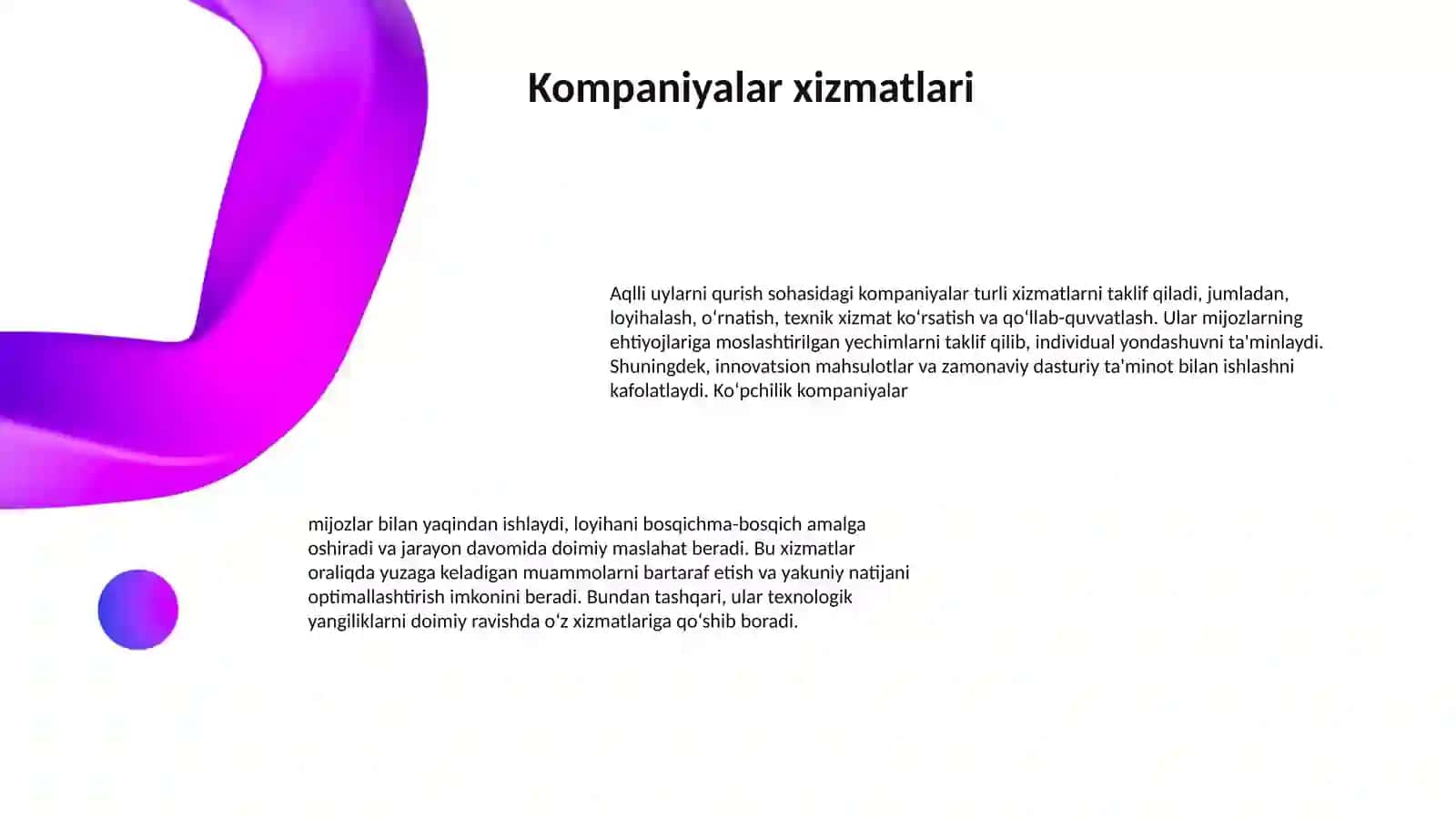 Kompaniyalar xizmatlari

Aqlli uylarni qurish sohasidagi kompaniyalar turli xizmatlarni taklif qiladi, jumladan, loyihalash, oʻrnatish, texnik xizmat koʻrsatish va qoʻllab-quvvatlash. Ular mijozlarning ehtiyojlariga moslashtirilgan yechimlarni taklif qilib, individual yondashuvni ta'minlaydi. Shuningdek, innovatsion mahsulotlar va zamonaviy dasturiy ta'minot bilan ishlashni kafolatlaydi. Koʻpchilik kompaniyalar

mijozlar bilan yaqindan ishlaydi, loyihani bosqichma-bosqich amalga oshiradi va jarayon davomida doimiy maslahat beradi. Bu xizmatlar oraliqda yuzaga keladigan muammolarni bartaraf etish va yakuniy natijani optimallashtirish imkonini beradi. Bundan tashqari, ular texnologik yangiliklarni doimiy ravishda oʻz xizmatlariga qoʻshib boradi.